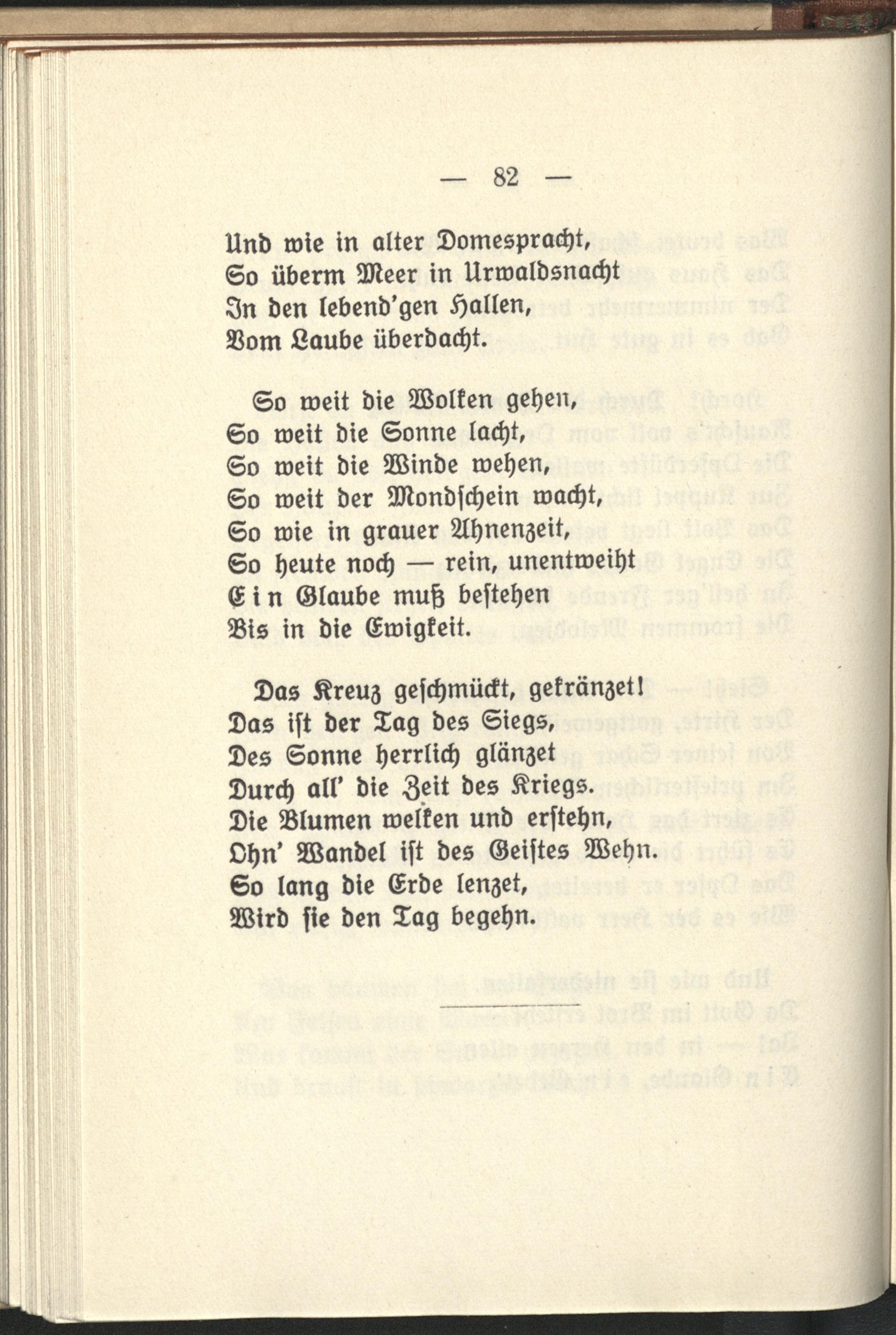 — 82 —

Und wie in alter Domespracht,
So überm Meer in Urwaldsnacht
In den lebend'gen Hallen,
Vom Laube überdacht.

So weit die Wolken gehen,
So weit die Sonne lacht,
So weit die Winde wehen,
So weit der Mondschein wacht,
So wie in grauer Ahnenzeit,
So heute noch — rein, unentweiht
Ein Glaube muß bestehen
Bis in die Ewigkeit.

Das Kreuz geschmückt, gekränzet!
Das ist der Tag des Siegs,
Des Sonne herrlich glänzet
Durch all' die Zeit des Kriegs.
Die Blumen welken und erstehn,
Ohn' Wandel ist des Geistes Wehn.
So lang die Erde lenzet,
Wird sie den Tag begehn.